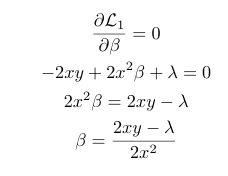 $\frac{\partial \mathcal{L}_1}{\partial \beta} = 0$

$-2xy + 2x^2\beta + \lambda = 0$

$2x^2\beta = 2xy - \lambda$

$\beta = \frac{2xy - \lambda}{2x^2}$